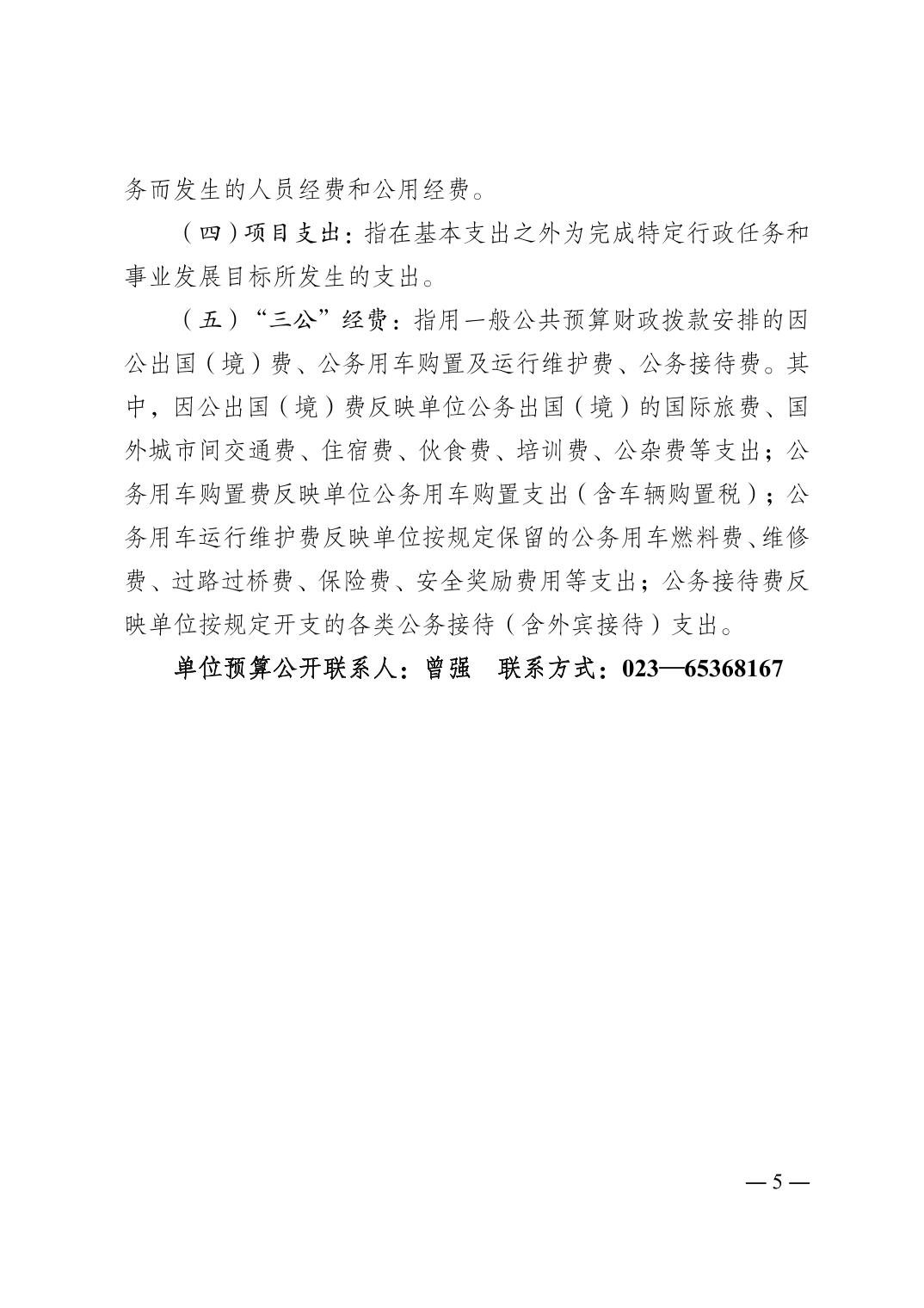 务而发生的人员经费和公用经费。

（四）项目支出：指在基本支出之外为完成特定行政任务和事业发展目标所发生的支出。

（五）“三公”经费：指用一般公共预算财政拨款安排的因公出国（境）费、公务用车购置及运行维护费、公务接待费。其中，因公出国（境）费反映单位公务出国（境）的国际旅费、国外城市间交通费、住宿费、伙食费、培训费、公杂费等支出；公务用车购置费反映单位公务用车购置支出（含车辆购置税）；公务用车运行维护费反映单位按规定保留的公务用车燃料费、维修费、过路过桥费、保险费、安全奖励费用等支出；公务接待费反映单位按规定开支的各类公务接待（含外宾接待）支出。

单位预算公开联系人：曾强　联系方式：023—65368167

— 5 —